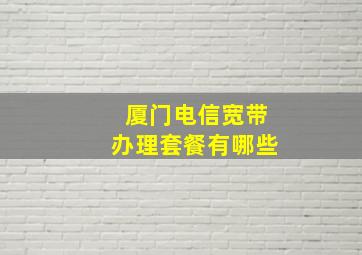 厦门电信宽带
办理套餐有哪些